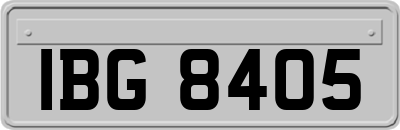 IBG 8405